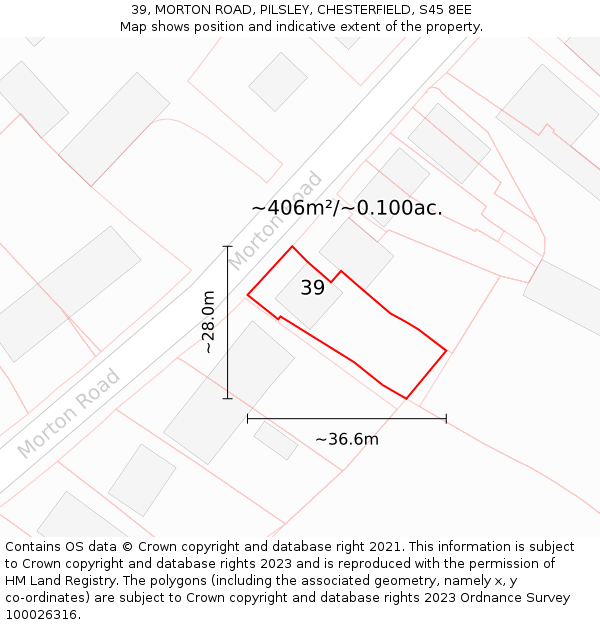 39, MORTON ROAD, PILSLEY, CHESTERFIELD, S45 8EE
Map shows position and indicative extent of the property.

Morton Road

~406m²/~0.100ac.

39

~28.0m

Morton Road

~36.6m

Contains OS data © Crown copyright and database right 2021. This information is subject to Crown copyright and database rights 2023 and is reproduced with the permission of HM Land Registry. The polygons (including the associated geometry, namely x, y co-ordinates) are subject to Crown copyright and database rights 2023 Ordnance Survey 100026316.